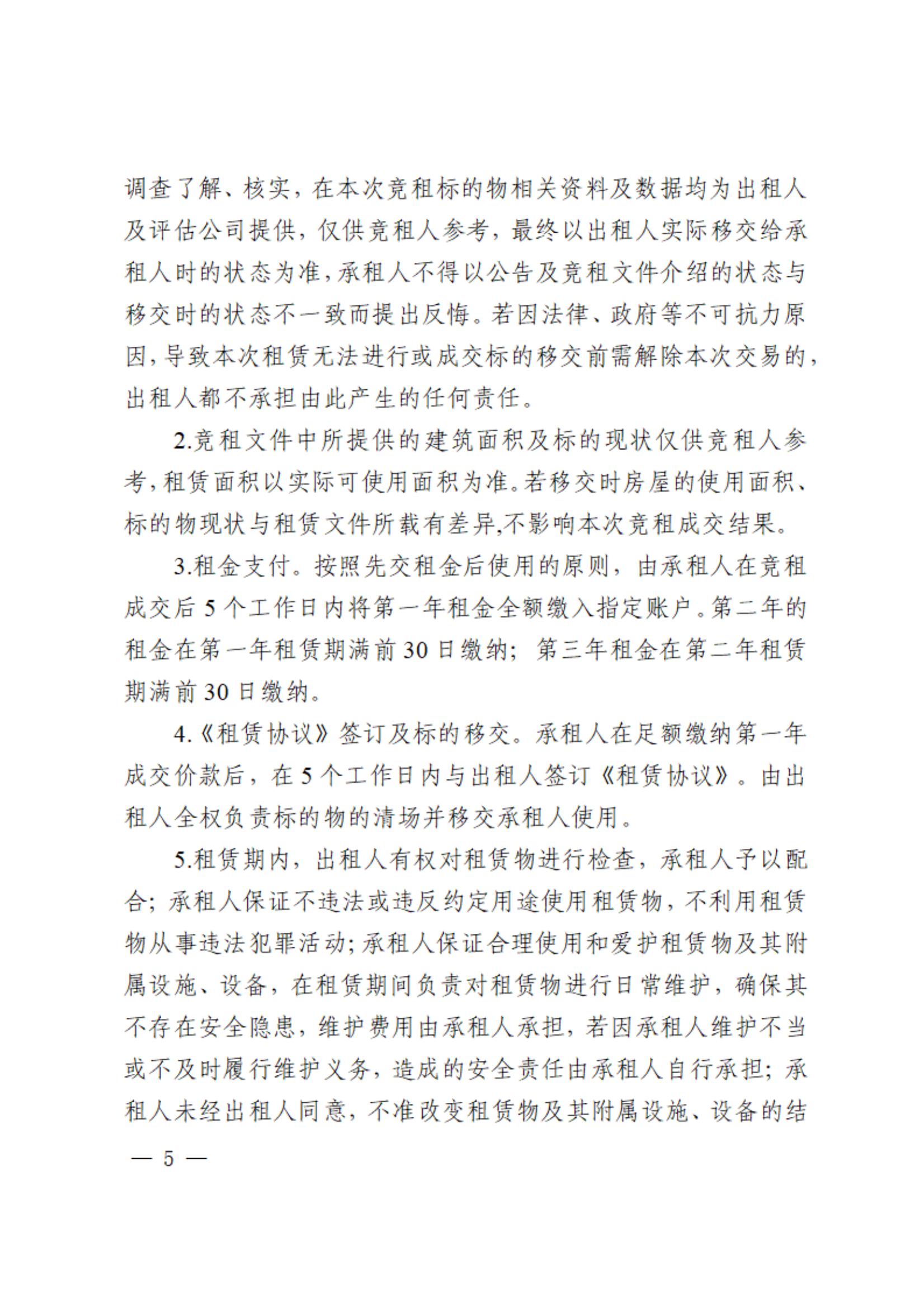 调查了解、核实，在本次竞租标的物相关资料及数据均为出租人及评估公司提供，仅供竞租人参考，最终以出租人实际移交给承租人时的状态为准，承租人不得以公告及竞租文件介绍的状态与移交时的状态不一致而提出反悔。若因法律、政府等不可抗力原因，导致本次租赁无法进行或成交标的移交前需解除本次交易的，出租人都不承担由此产生的任何责任。

2.竞租文件中所提供的建筑面积及标的现状仅供竞租人参考，租赁面积以实际可使用面积为准。若移交时房屋的使用面积、标的物现状与租赁文件所载有差异,不影响本次竞租成交结果。

3.租金支付。按照先交租金后使用的原则，由承租人在竞租成交后 5 个工作日内将第一年租金全额缴入指定账户。第二年的租金在第一年租赁期满前 30 日缴纳；第三年租金在第二年租赁期满前 30 日缴纳。

4.《租赁协议》签订及标的移交。承租人在足额缴纳第一年成交价款后，在 5 个工作日内与出租人签订《租赁协议》。由出租人全权负责标的物的清场并移交承租人使用。

5.租赁期内，出租人有权对租赁物进行检查，承租人予以配合；承租人保证不违法或违反约定用途使用租赁物，不利用租赁物从事违法犯罪活动；承租人保证合理使用和爱护租赁物及其附属设施、设备，在租赁期间负责对租赁物进行日常维护，确保其不存在安全隐患，维护费用由承租人承担，若因承租人维护不当或不及时履行维护义务，造成的安全责任由承租人自行承担；承租人未经出租人同意，不准改变租赁物及其附属设施、设备的结

— 5 —